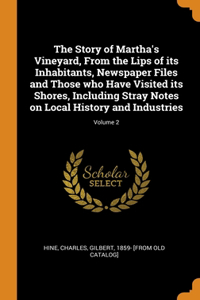 The Story of Martha's Vineyard, From the Lips of its Inhabitants, Newspaper Files and Those who Have Visited its Shores, Including Stray Notes on Local History and Industries

Volume 2

Scholar
SELECT

HINE, CHARLES, GILBERT, 1859- [FROM OLD CATALOG]